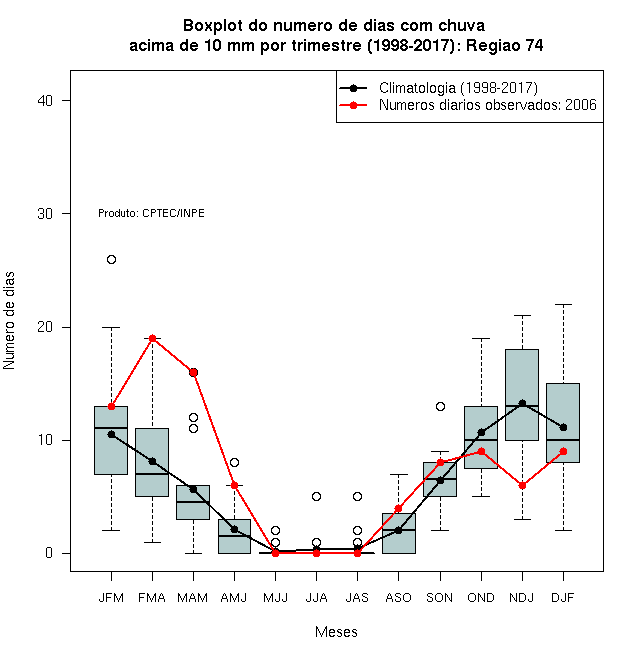 Boxplot do numero de dias com chuva
acima de 10 mm por trimestre (1998-2017): Regiao 74

Climatologia (1998-2017)
Numeros diarios observados: 2006

Produto: CPTEC/INPE

Numero de dias

40
30
20
10
0

JFM FMA MAM AMJ MJJ JJA JAS ASO SON OND NDJ DJF

Meses